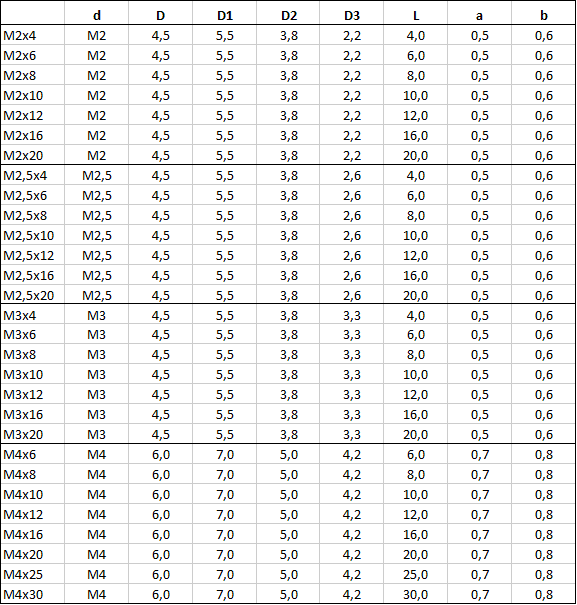 |  | d | D | D1 | D2 | D3 | L | a | b |
|---|---|---|---|---|---|---|---|---|
| M2x4 | M2 | 4,5 | 5,5 | 3,8 | 2,2 | 4,0 | 0,5 | 0,6 |
| M2x6 | M2 | 4,5 | 5,5 | 3,8 | 2,2 | 6,0 | 0,5 | 0,6 |
| M2x8 | M2 | 4,5 | 5,5 | 3,8 | 2,2 | 8,0 | 0,5 | 0,6 |
| M2x10 | M2 | 4,5 | 5,5 | 3,8 | 2,2 | 10,0 | 0,5 | 0,6 |
| M2x12 | M2 | 4,5 | 5,5 | 3,8 | 2,2 | 12,0 | 0,5 | 0,6 |
| M2x16 | M2 | 4,5 | 5,5 | 3,8 | 2,2 | 16,0 | 0,5 | 0,6 |
| M2x20 | M2 | 4,5 | 5,5 | 3,8 | 2,2 | 20,0 | 0,5 | 0,6 |
| M2,5x4 | M2,5 | 4,5 | 5,5 | 3,8 | 2,6 | 4,0 | 0,5 | 0,6 |
| M2,5x6 | M2,5 | 4,5 | 5,5 | 3,8 | 2,6 | 6,0 | 0,5 | 0,6 |
| M2,5x8 | M2,5 | 4,5 | 5,5 | 3,8 | 2,6 | 8,0 | 0,5 | 0,6 |
| M2,5x10 | M2,5 | 4,5 | 5,5 | 3,8 | 2,6 | 10,0 | 0,5 | 0,6 |
| M2,5x12 | M2,5 | 4,5 | 5,5 | 3,8 | 2,6 | 12,0 | 0,5 | 0,6 |
| M2,5x16 | M2,5 | 4,5 | 5,5 | 3,8 | 2,6 | 16,0 | 0,5 | 0,6 |
| M2,5x20 | M2,5 | 4,5 | 5,5 | 3,8 | 2,6 | 20,0 | 0,5 | 0,6 |
| M3x4 | M3 | 4,5 | 5,5 | 3,8 | 3,3 | 4,0 | 0,5 | 0,6 |
| M3x6 | M3 | 4,5 | 5,5 | 3,8 | 3,3 | 6,0 | 0,5 | 0,6 |
| M3x8 | M3 | 4,5 | 5,5 | 3,8 | 3,3 | 8,0 | 0,5 | 0,6 |
| M3x10 | M3 | 4,5 | 5,5 | 3,8 | 3,3 | 10,0 | 0,5 | 0,6 |
| M3x12 | M3 | 4,5 | 5,5 | 3,8 | 3,3 | 12,0 | 0,5 | 0,6 |
| M3x16 | M3 | 4,5 | 5,5 | 3,8 | 3,3 | 16,0 | 0,5 | 0,6 |
| M3x20 | M3 | 4,5 | 5,5 | 3,8 | 3,3 | 20,0 | 0,5 | 0,6 |
| M4x6 | M4 | 6,0 | 7,0 | 5,0 | 4,2 | 6,0 | 0,7 | 0,8 |
| M4x8 | M4 | 6,0 | 7,0 | 5,0 | 4,2 | 8,0 | 0,7 | 0,8 |
| M4x10 | M4 | 6,0 | 7,0 | 5,0 | 4,2 | 10,0 | 0,7 | 0,8 |
| M4x12 | M4 | 6,0 | 7,0 | 5,0 | 4,2 | 12,0 | 0,7 | 0,8 |
| M4x16 | M4 | 6,0 | 7,0 | 5,0 | 4,2 | 16,0 | 0,7 | 0,8 |
| M4x20 | M4 | 6,0 | 7,0 | 5,0 | 4,2 | 20,0 | 0,7 | 0,8 |
| M4x25 | M4 | 6,0 | 7,0 | 5,0 | 4,2 | 25,0 | 0,7 | 0,8 |
| M4x30 | M4 | 6,0 | 7,0 | 5,0 | 4,2 | 30,0 | 0,7 | 0,8 |